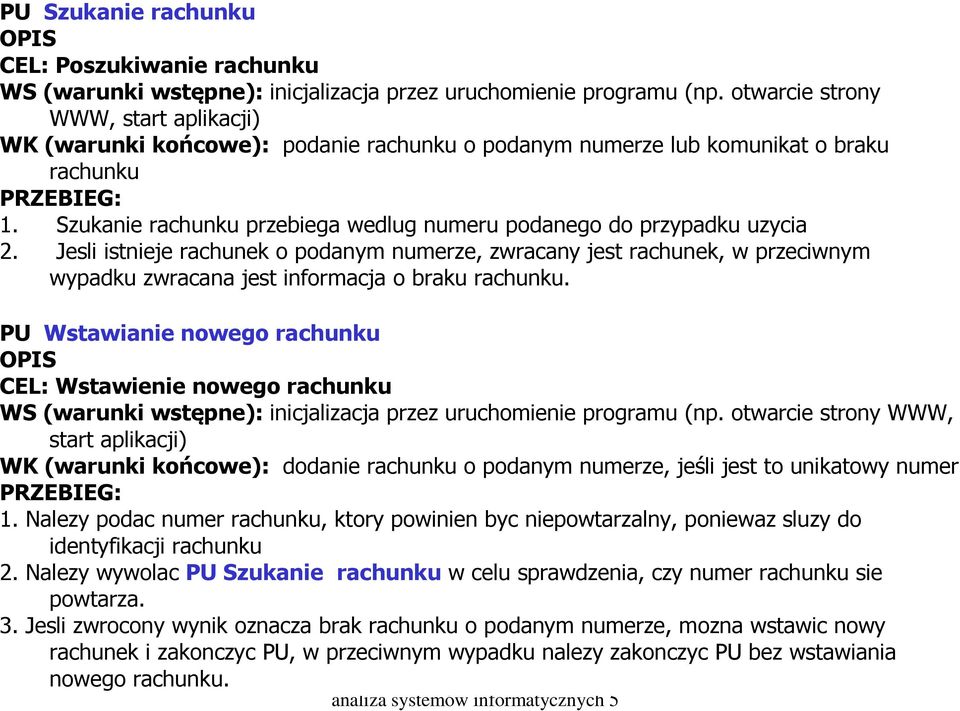 PU Szukanie rachunku
OPIS
CEL: Poszukiwanie rachunku
WS (warunki wstępne): inicjalizacja przez uruchomienie programu (np. otwarcie strony WWW, start aplikacji)
WK (warunki końcowe): podanie rachunku o podanym numerze lub komunikat o braku rachunku
PRZEBIEG:
1. Szukanie rachunku przebiega wedlug numeru podanego do przypadku uzycia
2. Jesli istnieje rachunek o podanym numerze, zwracany jest rachunek, w przeciwnym wypadku zwracana jest informacja o braku rachunku.

PU Wstawianie nowego rachunku
OPIS
CEL: Wstawienie nowego rachunku
WS (warunki wstępne): inicjalizacja przez uruchomienie programu (np. otwarcie strony WWW, start aplikacji)
WK (warunki końcowe): dodanie rachunku o podanym numerze, jeśli jest to unikatowy numer
PRZEBIEG:
1. Nalezy podac numer rachunku, ktory powinien byc niepowtarzalny, poniewaz sluzy do identyfikacji rachunku
2. Nalezy wywolac PU Szukanie rachunku w celu sprawdzenia, czy numer rachunku sie powtarza.
3. Jesli zwrocony wynik oznacza brak rachunku o podanym numerze, mozna wstawic nowy rachunek i zakonczyc PU, w przeciwnym wypadku nalezy zakonczyc PU bez wstawiania nowego rachunku.
analiza systemow informatycznych 5